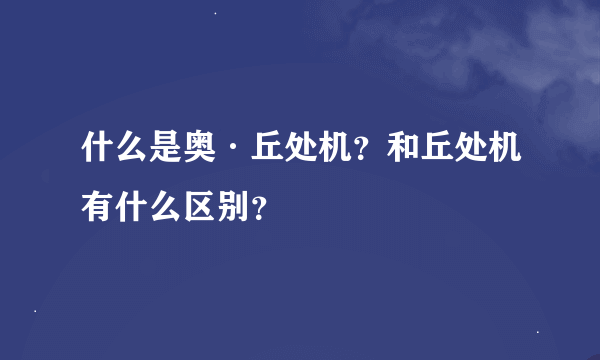 什么是奥·丘处机？和丘处机有什么区别？